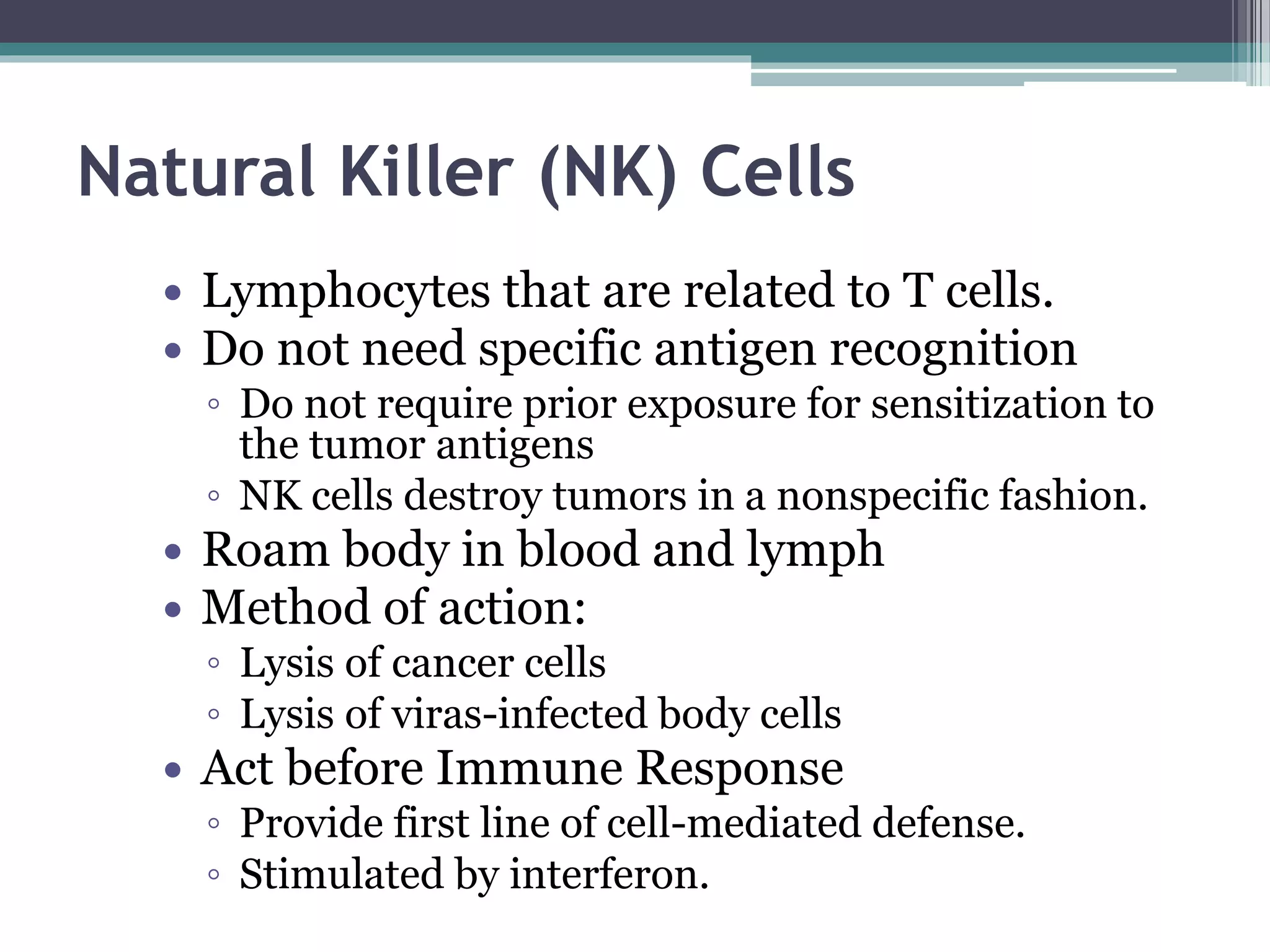 Natural Killer (NK) Cells

• Lymphocytes that are related to T cells.
• Do not need specific antigen recognition
◦ Do not require prior exposure for sensitization to the tumor antigens
◦ NK cells destroy tumors in a nonspecific fashion.
• Roam body in blood and lymph
• Method of action:
◦ Lysis of cancer cells
◦ Lysis of viras-infected body cells
• Act before Immune Response
◦ Provide first line of cell-mediated defense.
◦ Stimulated by interferon.